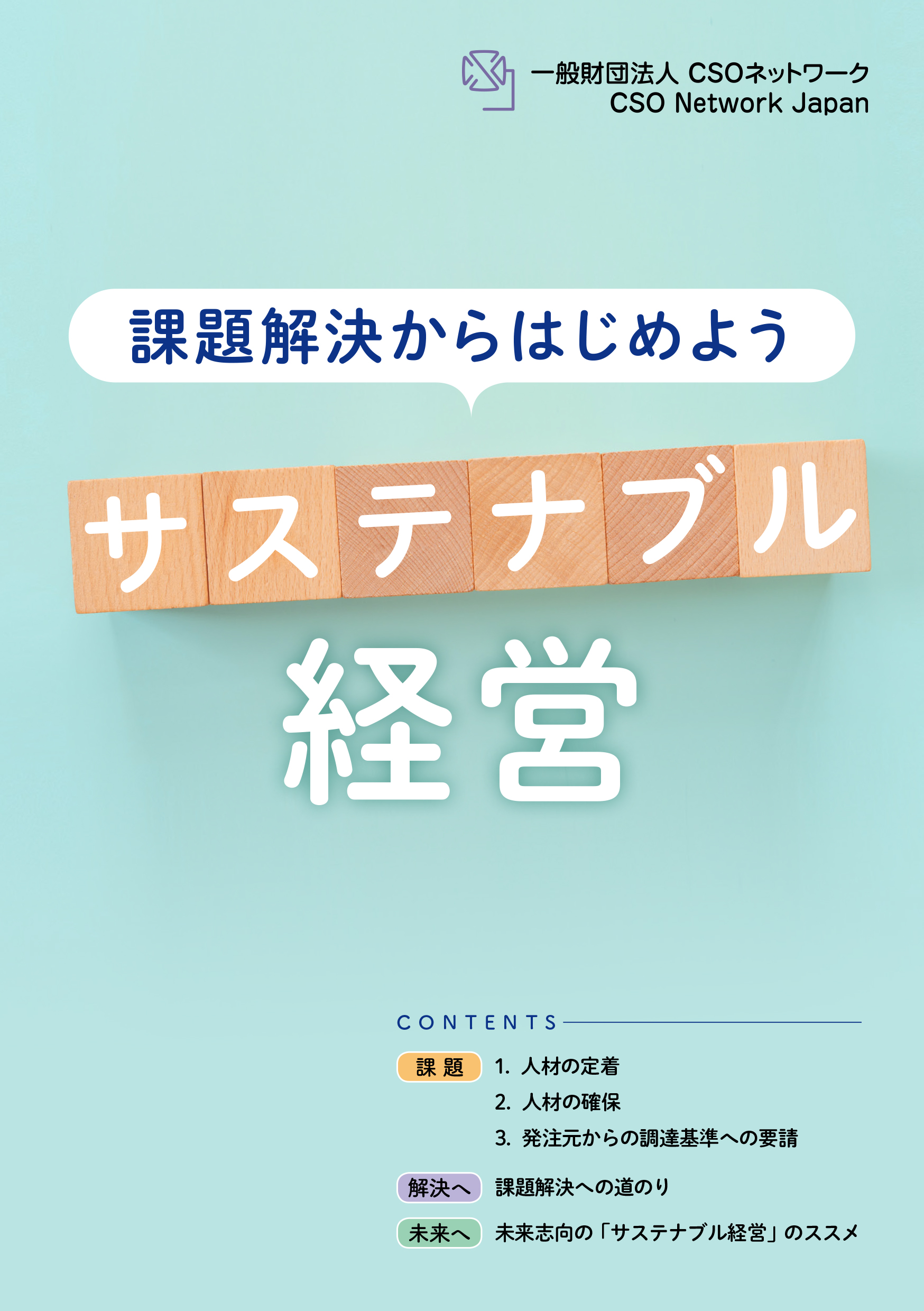 一般財団法人 CSOネットワーク
CSO Network Japan

課題解決からはじめよう

サステナブル

経営

CONTENTS

課 題 1. 人材の定着
2. 人材の確保
3. 発注元からの調達基準への要請

解決へ 課題解決への道のり

未来へ 未来志向の「サステナブル経営」のススメ